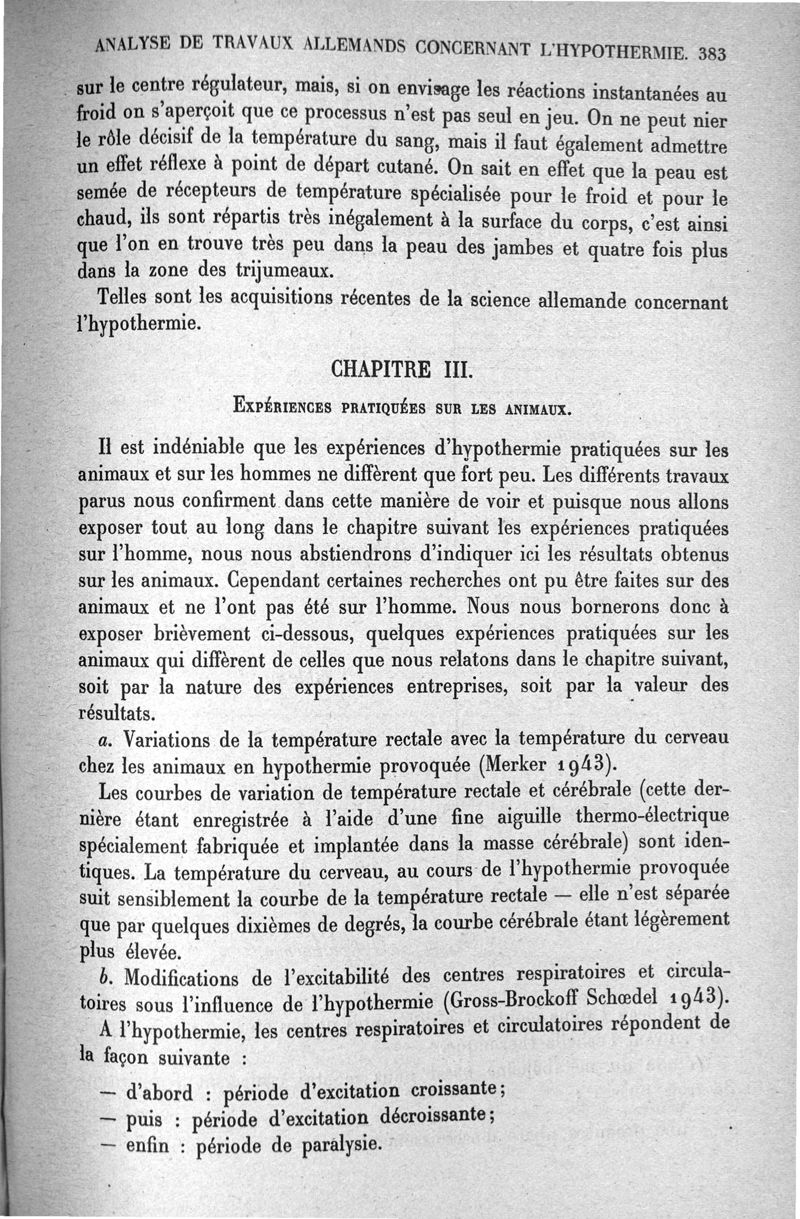 ANALYSE DE TRAVAUX ALLEMANDS CONCERNANT L'HYPOTHERMIE. 383

sur le centre régulateur, mais, si on envisage les réactions instantanées au froid on s'aperçoit que ce processus n'est pas seul en jeu. On ne peut nier le rôle décisif de la température du sang, mais il faut également admettre un effet réflexe à point de départ cutané. On sait en effet que la peau est semée de récepteurs de température spécialisée pour le froid et pour le chaud, ils sont répartis très inégalement à la surface du corps, c'est ainsi que l'on en trouve très peu dans la peau des jambes et quatre fois plus dans la zone des trijumeaux.

Telles sont les acquisitions récentes de la science allemande concernant l'hypothermie.

CHAPITRE III.

Expériences pratiquées sur les animaux.

Il est indéniable que les expériences d'hypothermie pratiquées sur les animaux et sur les hommes ne diffèrent que fort peu. Les différents travaux parus nous confirment dans cette manière de voir et puisque nous allons exposer tout au long dans le chapitre suivant les expériences pratiquées sur l'homme, nous nous abstiendrons d'indiquer ici les résultats obtenus sur les animaux. Cependant certaines recherches ont pu être faites sur des animaux et ne l'ont pas été sur l'homme. Nous nous bornerons donc à exposer brièvement ci-dessous, quelques expériences pratiquées sur les animaux qui diffèrent de celles que nous relatons dans le chapitre suivant, soit par la nature des expériences entreprises, soit par la valeur des résultats.

a. Variations de la température rectale avec la température du cerveau chez les animaux en hypothermie provoquée (Merker 1943).

Les courbes de variation de température rectale et cérébrale (cette dernière étant enregistrée à l'aide d'une fine aiguille thermo-électrique spécialement fabriquée et implantée dans la masse cérébrale) sont identiques. La température du cerveau, au cours de l'hypothermie provoquée suit sensiblement la courbe de la température rectale — elle n'est séparée que par quelques dixièmes de degrés, la courbe cérébrale étant légèrement plus élevée.

b. Modifications de l'excitabilité des centres respiratoires et circulatoires sous l'influence de l'hypothermie (Gross-Brockoff Schœdel 1943).

A l'hypothermie, les centres respiratoires et circulatoires répondent de la façon suivante :

— d'abord : période d'excitation croissante;
— puis : période d'excitation décroissante;
— enfin : période de paralysie.